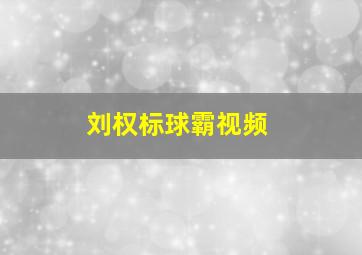 刘权标球霸视频